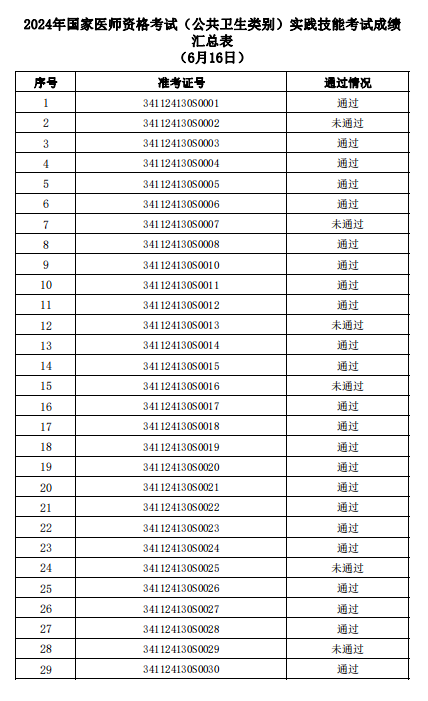 2024年国家医师资格考试（公共卫生类别）实践技能考试成绩汇总表
（6月16日）

| 序号 | 准考证号 | 通过情况 |
|---|---|---|
| 1 | 341124130S0001 | 通过 |
| 2 | 341124130S0002 | 未通过 |
| 3 | 341124130S0003 | 通过 |
| 4 | 341124130S0004 | 通过 |
| 5 | 341124130S0005 | 通过 |
| 6 | 341124130S0006 | 通过 |
| 7 | 341124130S0007 | 未通过 |
| 8 | 341124130S0008 | 通过 |
| 9 | 341124130S0010 | 通过 |
| 10 | 341124130S0011 | 通过 |
| 11 | 341124130S0012 | 通过 |
| 12 | 341124130S0013 | 未通过 |
| 13 | 341124130S0014 | 通过 |
| 14 | 341124130S0015 | 通过 |
| 15 | 341124130S0016 | 未通过 |
| 16 | 341124130S0017 | 通过 |
| 17 | 341124130S0018 | 通过 |
| 18 | 341124130S0019 | 通过 |
| 19 | 341124130S0020 | 通过 |
| 20 | 341124130S0021 | 通过 |
| 21 | 341124130S0022 | 通过 |
| 22 | 341124130S0023 | 通过 |
| 23 | 341124130S0024 | 通过 |
| 24 | 341124130S0025 | 未通过 |
| 25 | 341124130S0026 | 通过 |
| 26 | 341124130S0027 | 通过 |
| 27 | 341124130S0028 | 通过 |
| 28 | 341124130S0029 | 未通过 |
| 29 | 341124130S0030 | 通过 |